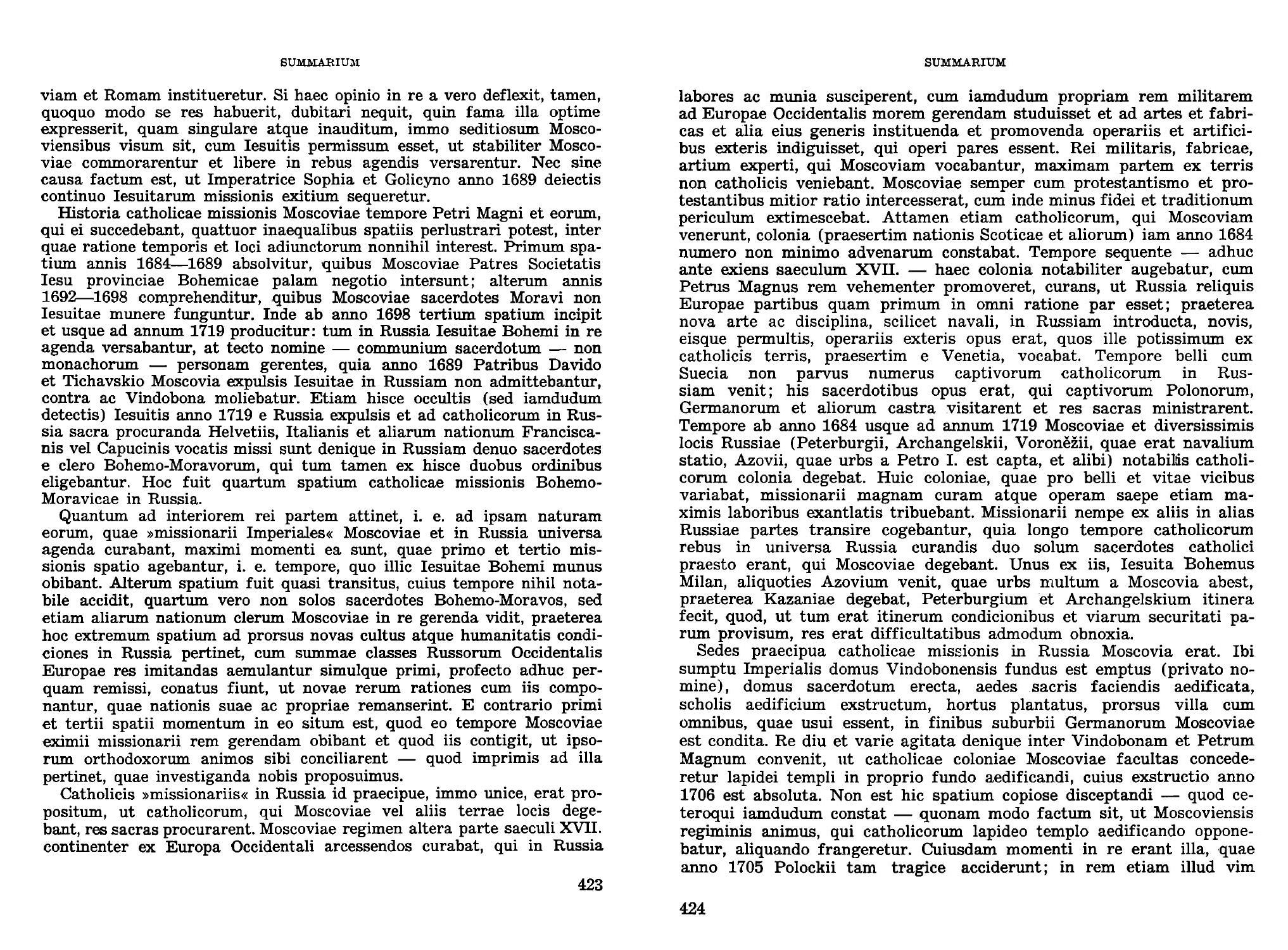 SUMMARIUM

viam et Romam institueretur. Si haec opinio in re a vero deflexit, tamen, quoquo modo se res habuerit, dubitari nequit, quin fama illa optime expresserit, quam singulare atque inauditum, immo seditiosum Moscoviensibus visum sit, cum Iesuitis permissum esset, ut stabiliter Moscoviae commorarentur et libere in rebus agendis versarentur. Nec sine causa factum est, ut Imperatrice Sophia et Golicyno anno 1689 deiectis continuo Iesuitarum missionis exitium sequeretur.

Historia catholicae missionis Moscoviae tempore Petri Magni et eorum, qui ei succedebant, quattuor inaequalibus spatiis perlustrari potest, inter quae ratione temporis et loci adiunctorum nonnihil interest. Primum spatium annis 1684—1689 absolvitur, quibus Moscoviae Patres Societatis Iesu provinciae Bohemicae palam negotio intersunt; alterum annis 1692—1698 comprehenditur, quibus Moscoviae sacerdotes Moravi non Iesuitae munere funguntur. Inde ab anno 1698 tertium spatium incipit et usque ad annum 1719 producitur: tum in Russia Iesuitae Bohemi in re agenda versabantur, at tecto nomine — communium sacerdotum — non monachorum — personam gerentes, quia anno 1689 Patribus Davido et Tichavskio Moscovia expulsis Iesuitae in Russiam non admittebantur, contra ac Vindobona moliebatur. Etiam hisce occultis (sed iamdudum detectis) Iesuitis anno 1719 e Russia expulsis et ad catholicorum in Russia sacra procuranda Helvetiis, Italianis et aliarum nationum Franciscanis vel Capucinis vocatis missi sunt denique in Russiam denuo sacerdotes e clero Bohemo-Moravorum, qui tum tamen ex hisce duobus ordinibus eligebantur. Hoc fuit quartum spatium catholicae missionis Bohemo-Moravicae in Russia.

Quantum ad interiorem rei partem attinet, i. e. ad ipsam naturam eorum, quae »missionarii Imperiales« Moscoviae et in Russia universa agenda curabant, maximi momenti ea sunt, quae primo et tertio missionis spatio agebantur, i. e. tempore, quo illic Iesuitae Bohemi munus obibant. Alterum spatium fuit quasi transitus, cuius tempore nihil notabile accidit, quartum vero non solos sacerdotes Bohemo-Moravos, sed etiam aliarum nationum clerum Moscoviae in re gerenda vidit, praeterea hoc extremum spatium ad prorsus novas cultus atque humanitatis condiciones in Russia pertinet, cum summae classes Russorum Occidentalis Europae res imitandas aemulantur simulque primi, profecto adhuc perquam remissi, conatus fiunt, ut novae rerum rationes cum iis componantur, quae nationis suae ac propriae remanserint. E contrario primi et tertii spatii momentum in eo situm est, quod eo tempore Moscoviae eximii missionarii rem gerendam obibant et quod iis contigit, ut ipsorum orthodoxorum animos sibi conciliarent — quod imprimis ad illa pertinet, quae investiganda nobis proposuimus.

Catholicis »missionariis« in Russia id praecipue, immo unice, erat propositum, ut catholicorum, qui Moscoviae vel aliis terrae locis degebant, res sacras procurarent. Moscoviae regimen altera parte saeculi XVII. continenter ex Europa Occidentali arcessendos curabat, qui in Russia

423

SUMMARIUM

labores ac munia susciperent, cum iamdudum propriam rem militarem ad Europae Occidentalis morem gerendam studuisset et ad artes et fabricas et alia eius generis instituenda et promovenda operariis et artificibus exteris indiguisset, qui operi pares essent. Rei militaris, fabricae, artium experti, qui Moscoviam vocabantur, maximam partem ex terris non catholicis veniebant. Moscoviae semper cum protestantismo et protestantibus mitior ratio intercesserat, cum inde minus fidei et traditionum periculum extimescebat. Attamen etiam catholicorum, qui Moscoviam venerunt, colonia (praesertim nationis Scoticae et aliorum) iam anno 1684 numero non minimo advenarum constabat. Tempore sequente — adhuc ante exiens saeculum XVII. — haec colonia notabiliter augebatur, cum Petrus Magnus rem vehementer promoveret, curans, ut Russia reliquis Europae partibus quam primum in omni ratione par esset; praeterea nova arte ac disciplina, scilicet navali, in Russiam introducta, novis, eisque permultis, operariis exteris opus erat, quos ille potissimum ex catholicis terris, praesertim e Venetia, vocabat. Tempore belli cum Suecia non parvus numerus captivorum catholicorum in Russiam venit; his sacerdotibus opus erat, qui captivorum Polonorum, Germanorum et aliorum castra visitarent et res sacras ministrarent. Tempore ab anno 1684 usque ad annum 1719 Moscoviae et diversissimis locis Russiae (Peterburgii, Archangelskii, Voroněžii, quae erat navalium statio, Azovii, quae urbs a Petro I. est capta, et alibi) notabilis catholicorum colonia degebat. Huic coloniae, quae pro belli et vitae vicibus variabat, missionarii magnam curam atque operam saepe etiam maximis laboribus exantlatis tribuebant. Missionarii nempe ex aliis in alias Russiae partes transire cogebantur, quia longo tempore catholicorum rebus in universa Russia curandis duo solum sacerdotes catholici praesto erant, qui Moscoviae degebant. Unus ex iis, Iesuita Bohemus Milan, aliquoties Azovium venit, quae urbs multum a Moscovia abest, praeterea Kazaniae degebat, Peterburgium et Archangelskium itinera fecit, quod, ut tum erat itinerum condicionibus et viarum securitati parum provisum, res erat difficultatibus admodum obnoxia.

Sedes praecipua catholicae missionis in Russia Moscovia erat. Ibi sumptu Imperialis domus Vindobonensis fundus est emptus (privato nomine), domus sacerdotum erecta, aedes sacris faciendis aedificata, scholis aedificium exstructum, hortus plantatus, prorsus villa cum omnibus, quae usui essent, in finibus suburbii Germanorum Moscoviae est condita. Re diu et varie agitata denique inter Vindobonam et Petrum Magnum convenit, ut catholicae coloniae Moscoviae facultas concederetur lapidei templi in proprio fundo aedificandi, cuius exstructio anno 1706 est absoluta. Non est hic spatium copiose disceptandi — quod ceteroqui iamdudum constat — quonam modo factum sit, ut Moscoviensis regiminis animus, qui catholicorum lapideo templo aedificando opponebatur, aliquando frangeretur. Cuiusdam momenti in re erant illa, quae anno 1705 Polockii tam tragice acciderunt; in rem etiam illud vim

424